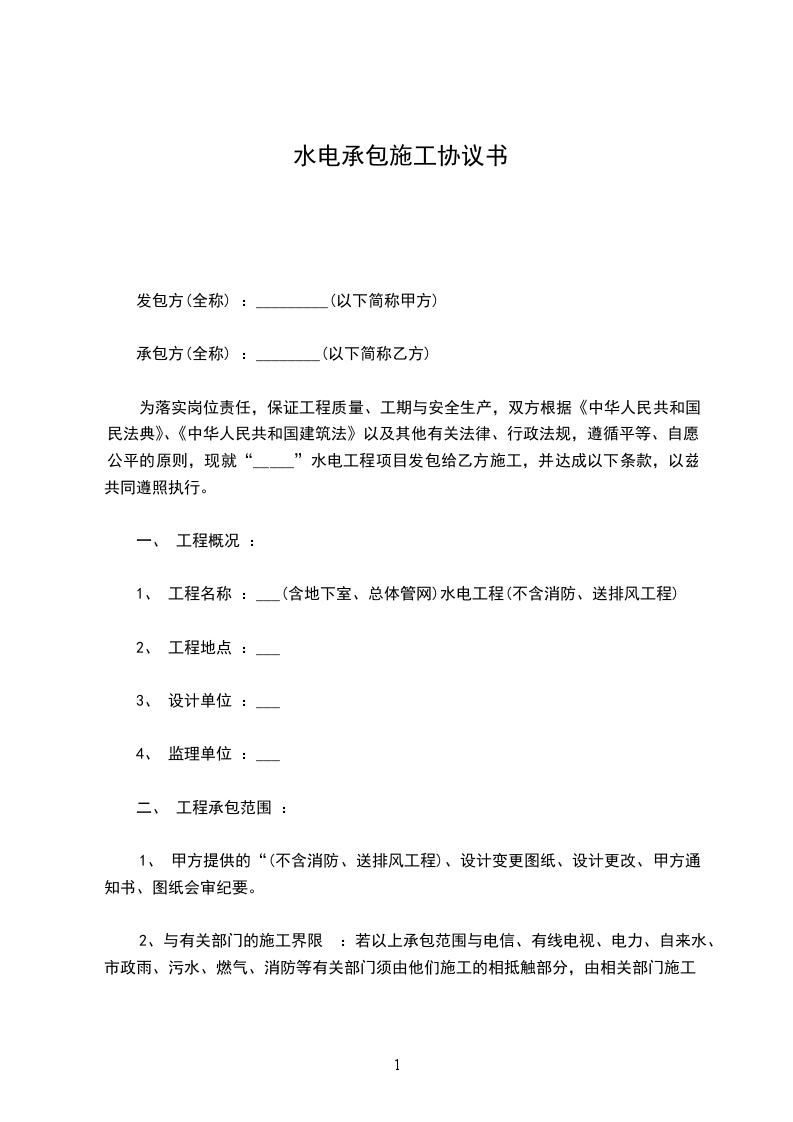 水电承包施工协议书

发包方(全称) ：_________(以下简称甲方)

承包方(全称) ：________(以下简称乙方)

为落实岗位责任，保证工程质量、工期与安全生产，双方根据《中华人民共和国民法典》、《中华人民共和国建筑法》以及其他有关法律、行政法规，遵循平等、自愿公平的原则，现就“_____”水电工程项目发包给乙方施工，并达成以下条款，以兹共同遵照执行。

一、 工程概况 ：

1、 工程名称 ：___(含地下室、总体管网)水电工程(不含消防、送排风工程)

2、 工程地点 ：___

3、 设计单位 ：___

4、 监理单位 ：___

二、 工程承包范围 ：

1、 甲方提供的“(不含消防、送排风工程)、设计变更图纸、设计更改、甲方通知书、图纸会审纪要。

2、与有关部门的施工界限 ：若以上承包范围与电信、有线电视、电力、自来水、市政雨、污水、燃气、消防等有关部门须由他们施工的相抵触部分，由相关部门施工

1